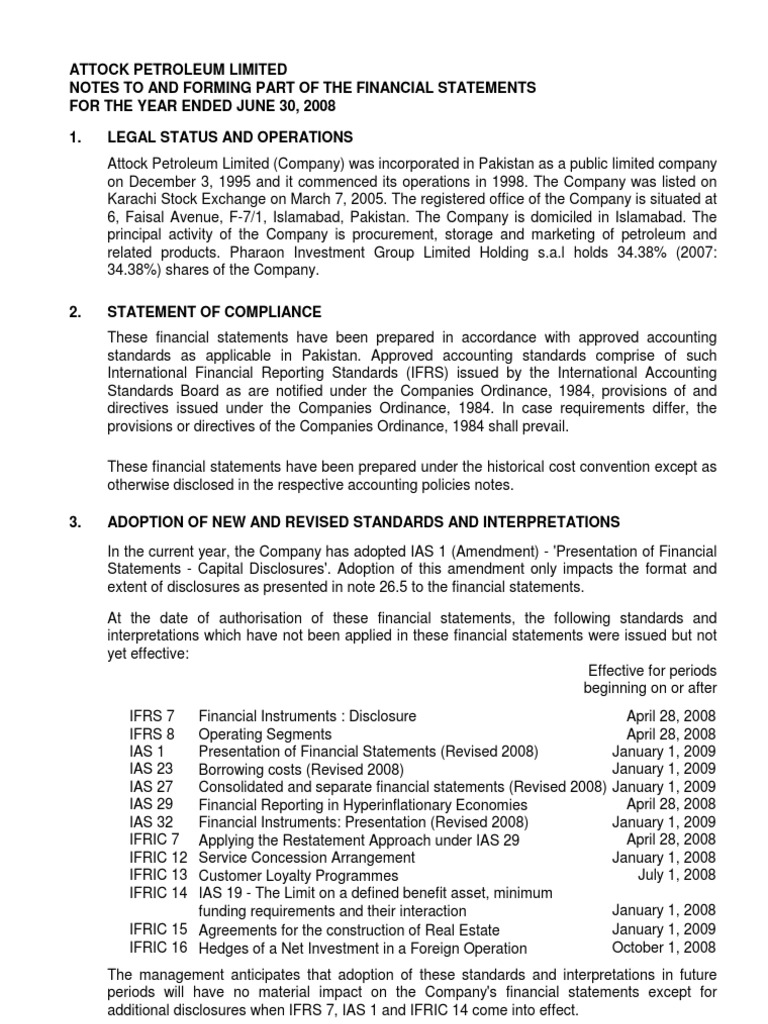 ATTOCK PETROLEUM LIMITED
NOTES TO AND FORMING PART OF THE FINANCIAL STATEMENTS
FOR THE YEAR ENDED JUNE 30, 2008

1. LEGAL STATUS AND OPERATIONS

Attock Petroleum Limited (Company) was incorporated in Pakistan as a public limited company on December 3, 1995 and it commenced its operations in 1998. The Company was listed on Karachi Stock Exchange on March 7, 2005. The registered office of the Company is situated at 6, Faisal Avenue, F-7/1, Islamabad, Pakistan. The Company is domiciled in Islamabad. The principal activity of the Company is procurement, storage and marketing of petroleum and related products. Pharaon Investment Group Limited Holding s.a.l holds 34.38% (2007: 34.38%) shares of the Company.

2. STATEMENT OF COMPLIANCE

These financial statements have been prepared in accordance with approved accounting standards as applicable in Pakistan. Approved accounting standards comprise of such International Financial Reporting Standards (IFRS) issued by the International Accounting Standards Board as are notified under the Companies Ordinance, 1984, provisions of and directives issued under the Companies Ordinance, 1984. In case requirements differ, the provisions or directives of the Companies Ordinance, 1984 shall prevail.

These financial statements have been prepared under the historical cost convention except as otherwise disclosed in the respective accounting policies notes.

3. ADOPTION OF NEW AND REVISED STANDARDS AND INTERPRETATIONS

In the current year, the Company has adopted IAS 1 (Amendment) - 'Presentation of Financial Statements - Capital Disclosures'. Adoption of this amendment only impacts the format and extent of disclosures as presented in note 26.5 to the financial statements.

At the date of authorisation of these financial statements, the following standards and interpretations which have not been applied in these financial statements were issued but not yet effective:

| | | Effective for periods beginning on or after |
|---|---|---|
| IFRS 7 | Financial Instruments : Disclosure | April 28, 2008 |
| IFRS 8 | Operating Segments | April 28, 2008 |
| IAS 1 | Presentation of Financial Statements (Revised 2008) | January 1, 2009 |
| IAS 23 | Borrowing costs (Revised 2008) | January 1, 2009 |
| IAS 27 | Consolidated and separate financial statements (Revised 2008) | January 1, 2009 |
| IAS 29 | Financial Reporting in Hyperinflationary Economies | April 28, 2008 |
| IAS 32 | Financial Instruments: Presentation (Revised 2008) | January 1, 2009 |
| IFRIC 7 | Applying the Restatement Approach under IAS 29 | April 28, 2008 |
| IFRIC 12 | Service Concession Arrangement | January 1, 2008 |
| IFRIC 13 | Customer Loyalty Programmes | July 1, 2008 |
| IFRIC 14 | IAS 19 - The Limit on a defined benefit asset, minimum funding requirements and their interaction | January 1, 2008 |
| IFRIC 15 | Agreements for the construction of Real Estate | January 1, 2009 |
| IFRIC 16 | Hedges of a Net Investment in a Foreign Operation | October 1, 2008 |

The management anticipates that adoption of these standards and interpretations in future periods will have no material impact on the Company's financial statements except for additional disclosures when IFRS 7, IAS 1 and IFRIC 14 come into effect.